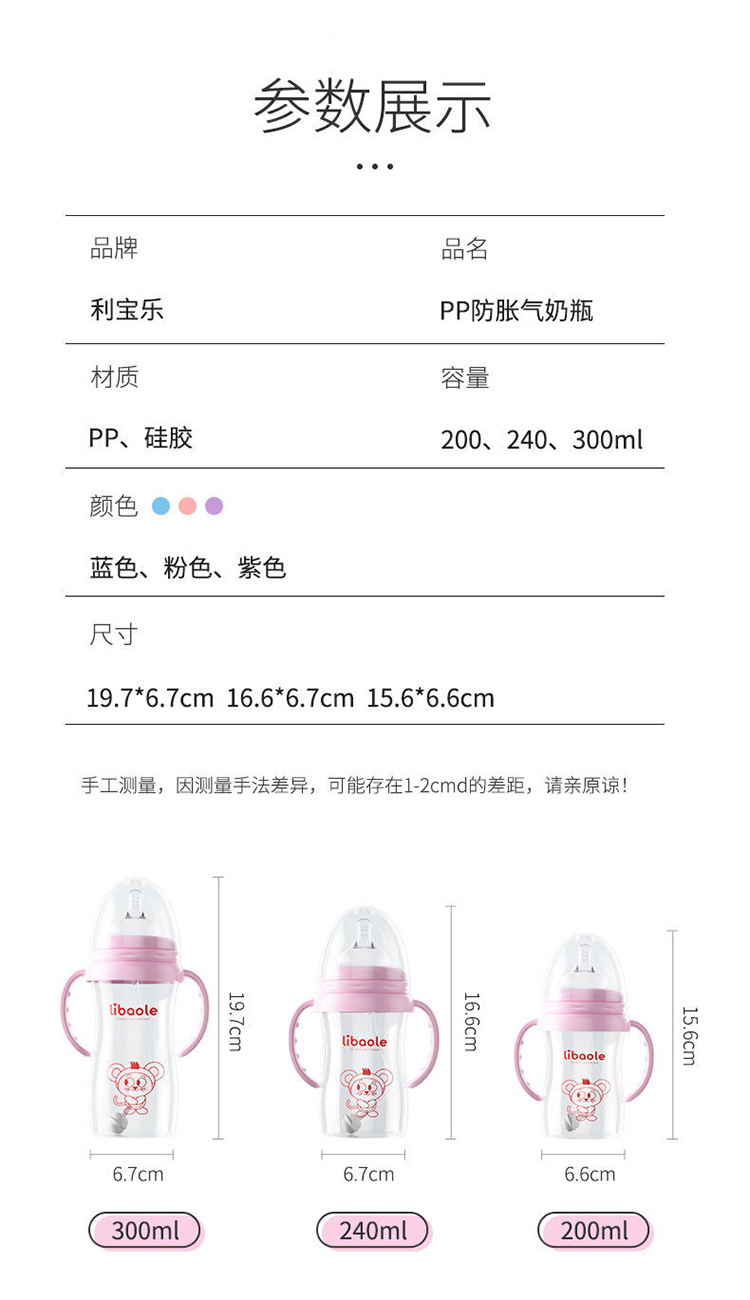 参数展示

| 品牌 | 品名 |
|---|---|
| 利宝乐 | PP防胀气奶瓶 |
| 材质 | 容量 |
| PP、硅胶 | 200、240、300ml |

颜色

蓝色、粉色、紫色

尺寸

19.7*6.7cm 16.6*6.7cm 15.6*6.6cm

手工测量，因测量手法差异，可能存在1-2cmd的差距，请亲原谅！

libaole
19.7cm
6.7cm
300ml

libaole
16.6cm
6.7cm
240ml

libaole
15.6cm
6.6cm
200ml